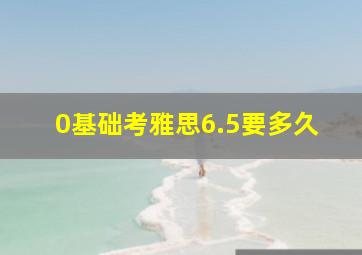 0基础考雅思6.5要多久